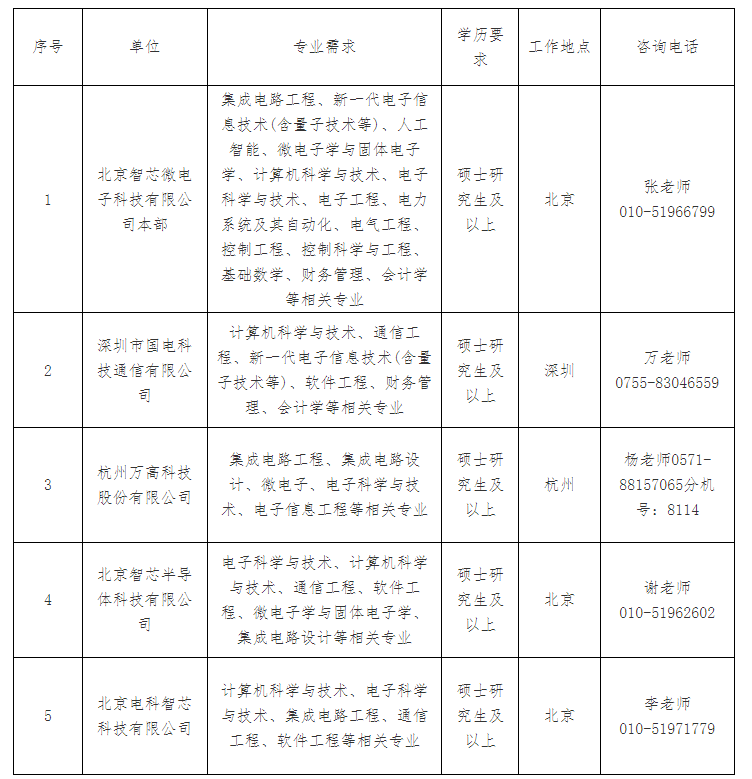 | 序号 | 单位 | 专业需求 | 学历要求 | 工作地点 | 咨询电话 |
|---|---|---|---|---|---|
| 1 | 北京智芯微电子科技有限公司本部 | 集成电路工程、新一代电子信息技术(含量子技术等)、人工智能、微电子学与固体电子学、计算机科学与技术、电子科学与技术、电子工程、电力系统及其自动化、电气工程、控制工程、控制科学与工程、基础数学、财务管理、会计学等相关专业 | 硕士研究生及以上 | 北京 | 张老师 010-51966799 |
| 2 | 深圳市国电科技通信有限公司 | 计算机科学与技术、通信工程、新一代电子信息技术(含量子技术等)、软件工程、财务管理、会计学等相关专业 | 硕士研究生及以上 | 深圳 | 万老师 0755-83046559 |
| 3 | 杭州万高科技股份有限公司 | 集成电路工程、集成电路设计、微电子、电子科学与技术、电子信息工程等相关专业 | 硕士研究生及以上 | 杭州 | 杨老师0571-88157065分机号：8114 |
| 4 | 北京智芯半导体科技有限公司 | 电子科学与技术、计算机科学与技术、通信工程、软件工程、微电子学与固体电子学、集成电路设计等相关专业 | 硕士研究生及以上 | 北京 | 谢老师 010-51962602 |
| 5 | 北京电科智芯科技有限公司 | 计算机科学与技术、电子科学与技术、集成电路工程、通信工程、软件工程等相关专业 | 硕士研究生及以上 | 北京 | 李老师 010-51971779 |